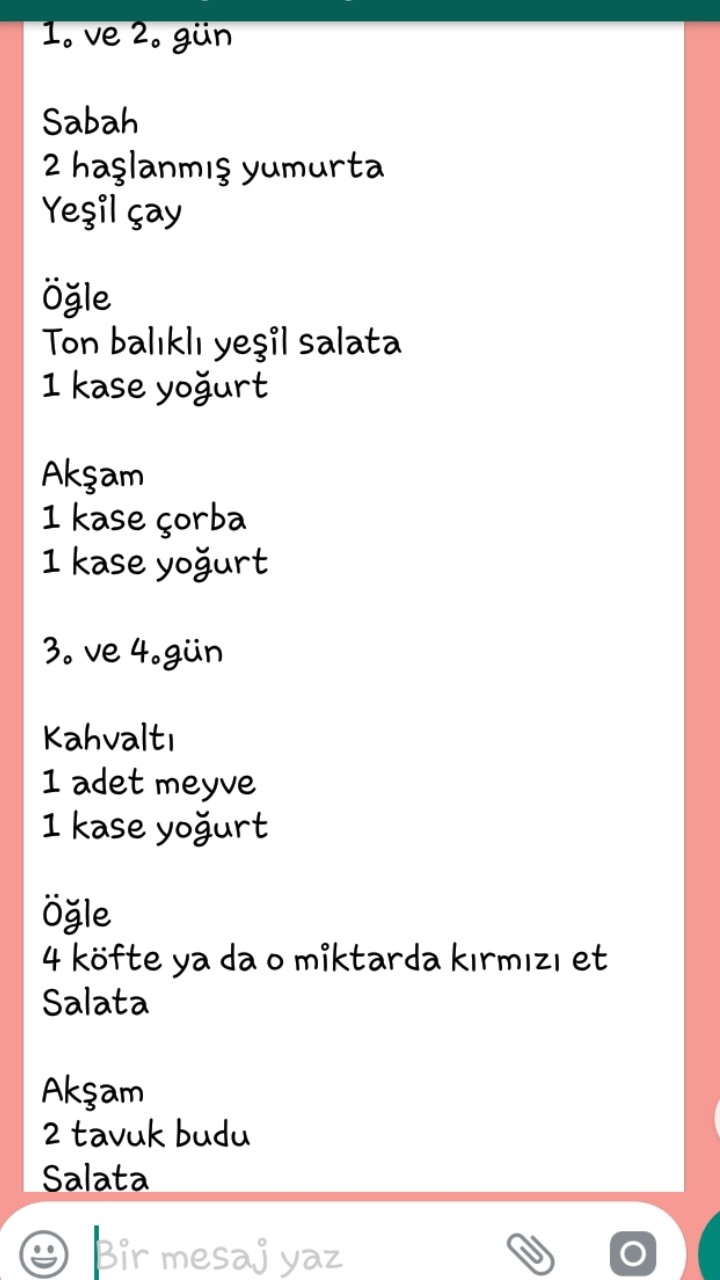 1. ve 2. gün

Sabah
2 haşlanmış yumurta
Yeşil çay

Öğle
Ton balıklı yeşil salata
1 kase yoğurt

Akşam
1 kase çorba
1 kase yoğurt

3. ve 4.gün

Kahvaltı
1 adet meyve
1 kase yoğurt

Öğle
4 köfte ya da o miktarda kırmızı et
Salata

Akşam
2 tavuk budu
Salata

Bir mesaj yaz